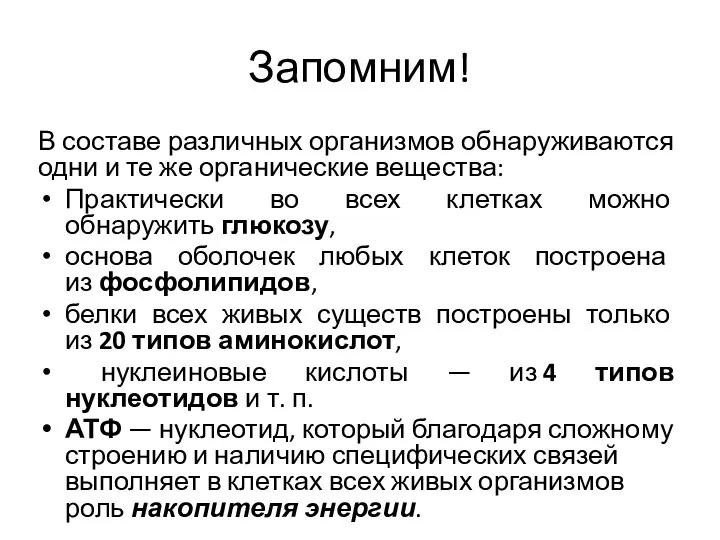 Запомним!

В составе различных организмов обнаруживаются одни и те же органические вещества:

• Практически во всех клетках можно обнаружить глюкозу,
• основа оболочек любых клеток построена из фосфолипидов,
• белки всех живых существ построены только из 20 типов аминокислот,
• нуклеиновые кислоты — из 4 типов нуклеотидов и т. п.
• АТФ — нуклеотид, который благодаря сложному строению и наличию специфических связей выполняет в клетках всех живых организмов роль накопителя энергии.